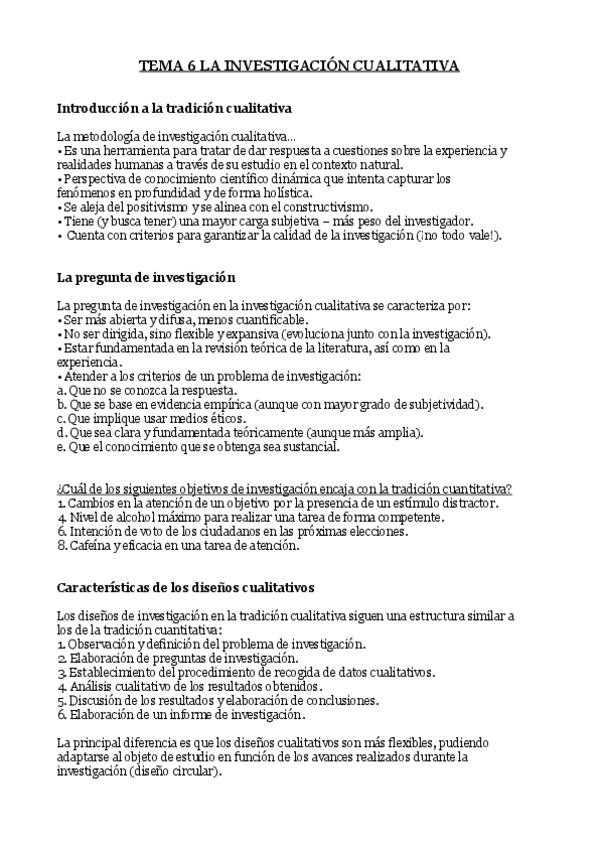 TEMA 6 LA INVESTIGACIÓN CUALITATIVA

Introducción a la tradición cualitativa

La metodología de investigación cualitativa...
• Es una herramienta para tratar de dar respuesta a cuestiones sobre la experiencia y realidades humanas a través de su estudio en el contexto natural.
• Perspectiva de conocimiento científico dinámica que intenta capturar los fenómenos en profundidad y de forma holística.
• Se aleja del positivismo y se alinea con el constructivismo.
• Tiene (y busca tener) una mayor carga subjetiva – más peso del investigador.
• Cuenta con criterios para garantizar la calidad de la investigación (¡no todo vale!).

La pregunta de investigación

La pregunta de investigación en la investigación cualitativa se caracteriza por:
• Ser más abierta y difusa, menos cuantificable.
• No ser dirigida, sino flexible y expansiva (evoluciona junto con la investigación).
• Estar fundamentada en la revisión teórica de la literatura, así como en la experiencia.
• Atender a los criterios de un problema de investigación:
a. Que no se conozca la respuesta.
b. Que se base en evidencia empírica (aunque con mayor grado de subjetividad).
c. Que implique usar medios éticos.
d. Que sea clara y fundamentada teóricamente (aunque más amplia).
e. Que el conocimiento que se obtenga sea sustancial.

¿Cuál de los siguientes objetivos de investigación encaja con la tradición cuantitativa?
1. Cambios en la atención de un objetivo por la presencia de un estímulo distractor.
4. Nivel de alcohol máximo para realizar una tarea de forma competente.
6. Intención de voto de los ciudadanos en las próximas elecciones.
8. Cafeína y eficacia en una tarea de atención.

Características de los diseños cualitativos

Los diseños de investigación en la tradición cualitativa siguen una estructura similar a los de la tradición cuantitativa:
1. Observación y definición del problema de investigación.
2. Elaboración de preguntas de investigación.
3. Establecimiento del procedimiento de recogida de datos cualitativos.
4. Análisis cualitativo de los resultados obtenidos.
5. Discusión de los resultados y elaboración de conclusiones.
6. Elaboración de un informe de investigación.

La principal diferencia es que los diseños cualitativos son más flexibles, pudiendo adaptarse al objeto de estudio en función de los avances realizados durante la investigación (diseño circular).